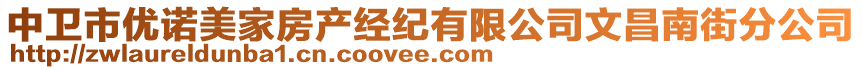 中卫市优诺美家房产经纪有限公司文昌南街分公司
http://zwlaureldunba1.cn.coovee.com